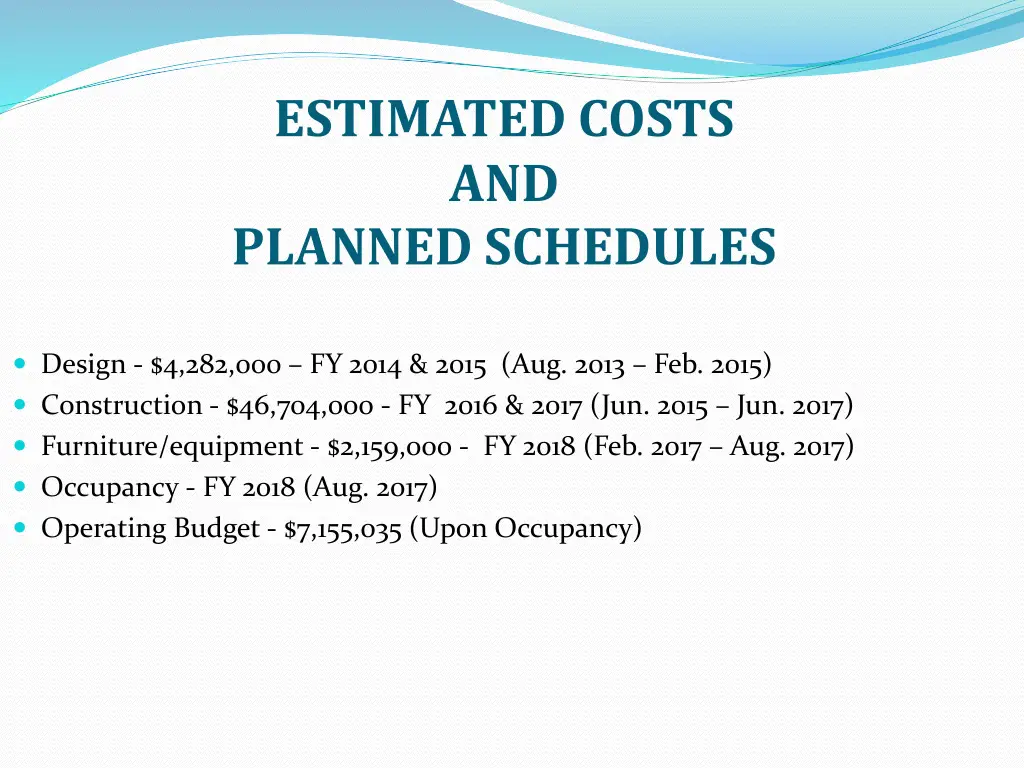 ESTIMATED COSTS
AND
PLANNED SCHEDULES

- Design - \$4,282,000 – FY 2014 & 2015 (Aug. 2013 – Feb. 2015)
- Construction - \$46,704,000 - FY 2016 & 2017 (Jun. 2015 – Jun. 2017)
- Furniture/equipment - \$2,159,000 - FY 2018 (Feb. 2017 – Aug. 2017)
- Occupancy - FY 2018 (Aug. 2017)
- Operating Budget - \$7,155,035 (Upon Occupancy)